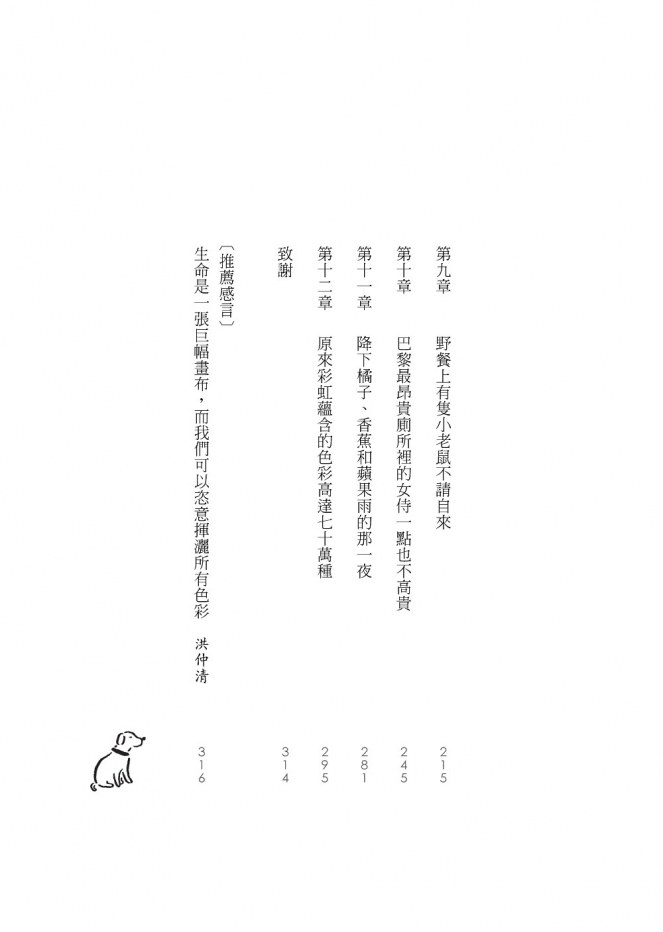 第九章　野餐上有隻小老鼠不請自來　215

第十章　巴黎最昂貴廁所裡的女侍一點也不高貴　245

第十一章　降下橘子、香蕉和蘋果雨的那一夜　281

第十二章　原來彩虹蘊含的色彩高達七十萬種　295

致謝　314

〔推薦感言〕
生命是一張巨幅畫布，而我們可以恣意揮灑所有色彩　洪仲清　316